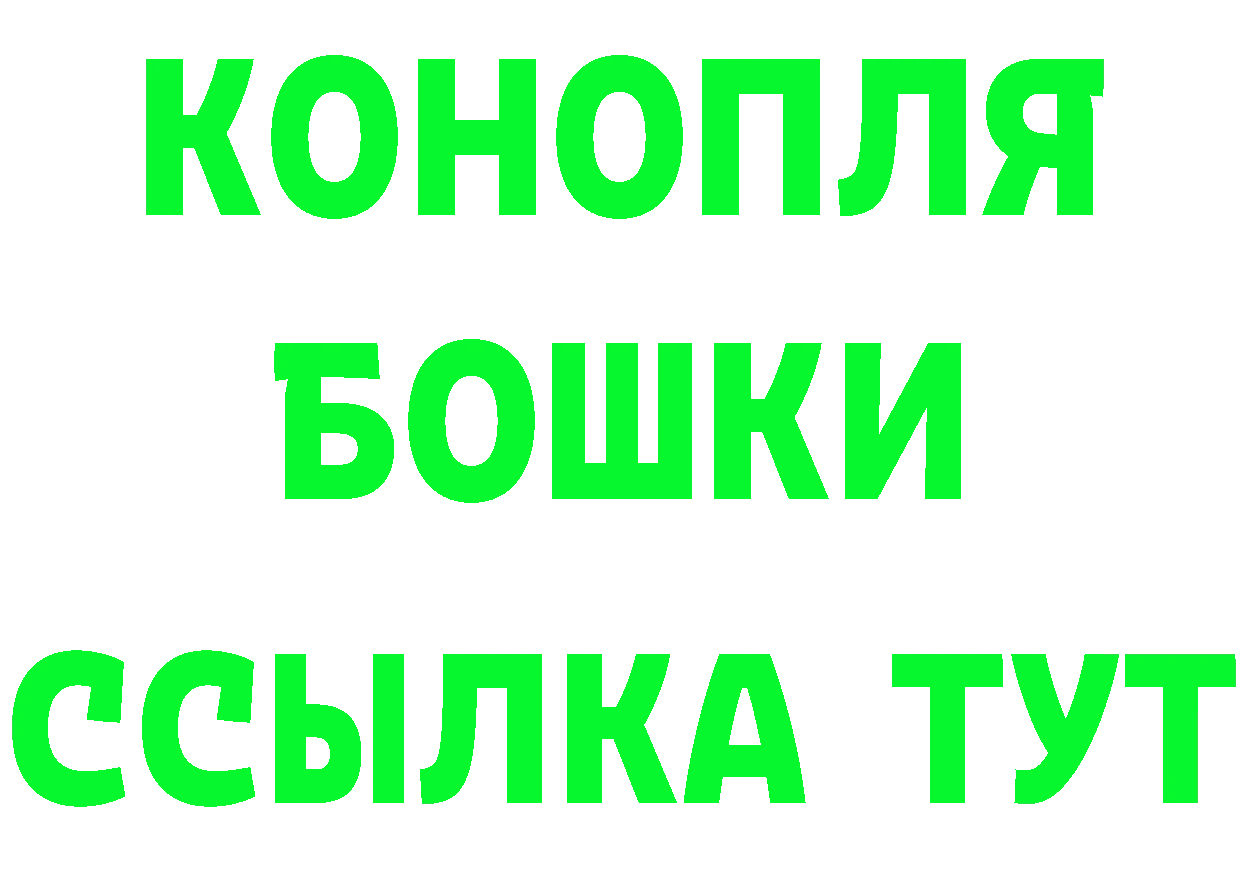 КОНОПЛЯ

БОШКИ

ССЫЛКА ТУТ